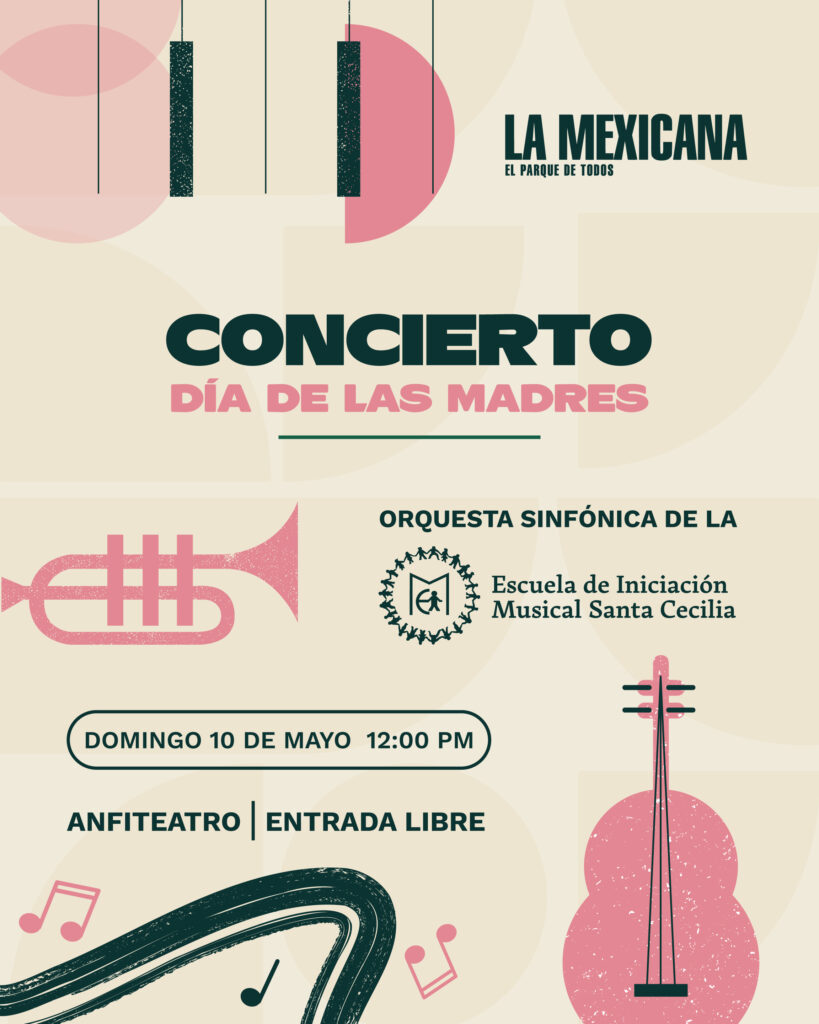 LA MEXICANA
EL PARQUE DE TODOS

CONCIERTO
DÍA DE LAS MADRES

ORQUESTA SINFÓNICA DE LA

Escuela de Iniciación
Musical Santa Cecilia

DOMINGO 10 DE MAYO 12:00 PM

ANFITEATRO | ENTRADA LIBRE